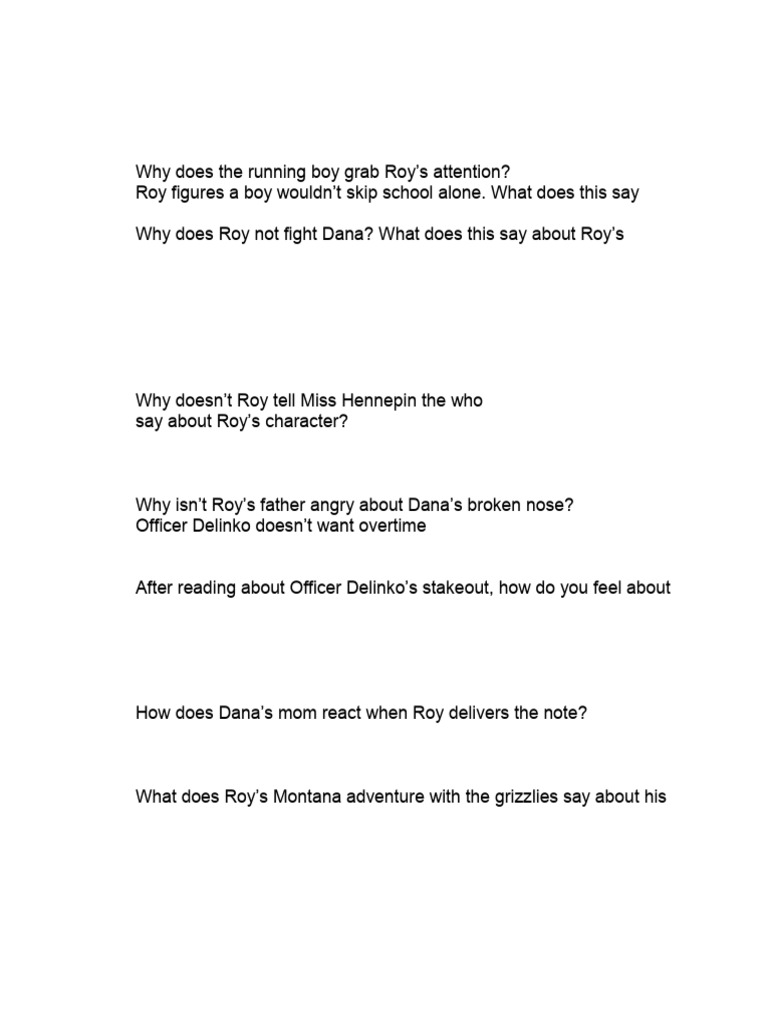 Why does the running boy grab Roy's attention?
Roy figures a boy wouldn't skip school alone. What does this say

Why does Roy not fight Dana? What does this say about Roy's

Why doesn't Roy tell Miss Hennepin the who
say about Roy's character?

Why isn't Roy's father angry about Dana's broken nose?
Officer Delinko doesn't want overtime

After reading about Officer Delinko's stakeout, how do you feel about

How does Dana's mom react when Roy delivers the note?

What does Roy's Montana adventure with the grizzlies say about his